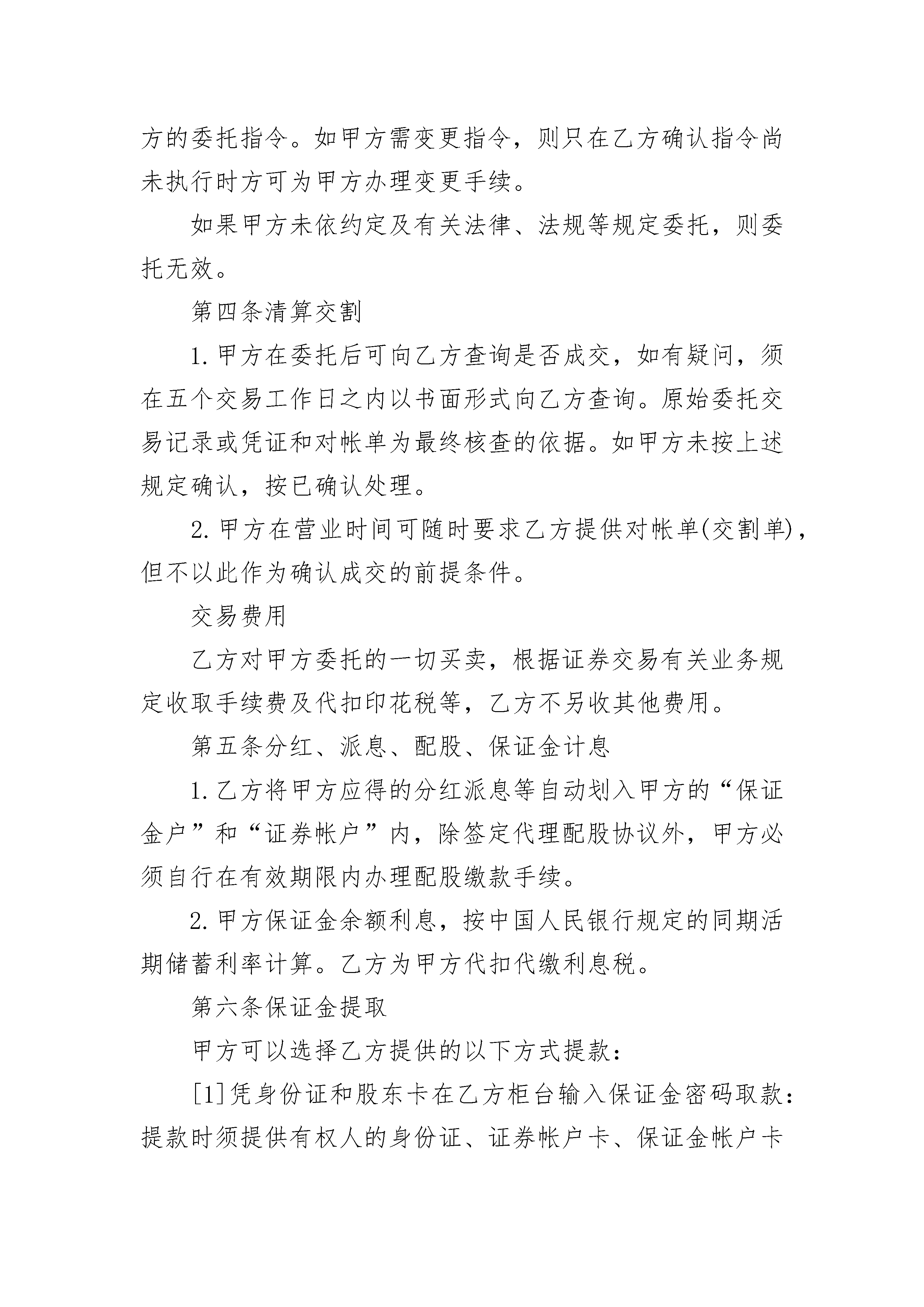 方的委托指令。如甲方需变更指令，则只在乙方确认指令尚未执行时方可为甲方办理变更手续。

如果甲方未依约定及有关法律、法规等规定委托，则委托无效。

第四条清算交割

1.甲方在委托后可向乙方查询是否成交，如有疑问，须在五个交易工作日之内以书面形式向乙方查询。原始委托交易记录或凭证和对帐单为最终核查的依据。如甲方未按上述规定确认，按已确认处理。

2.甲方在营业时间可随时要求乙方提供对帐单(交割单)，但不以此作为确认成交的前提条件。

交易费用

乙方对甲方委托的一切买卖，根据证券交易有关业务规定收取手续费及代扣印花税等，乙方不另收其他费用。

第五条分红、派息、配股、保证金计息

1.乙方将甲方应得的分红派息等自动划入甲方的“保证金户”和“证券帐户”内，除签定代理配股协议外，甲方必须自行在有效期限内办理配股缴款手续。

2.甲方保证金余额利息，按中国人民银行规定的同期活期储蓄利率计算。乙方为甲方代扣代缴利息税。

第六条保证金提取

甲方可以选择乙方提供的以下方式提款：

[1]凭身份证和股东卡在乙方柜台输入保证金密码取款：提款时须提供有权人的身份证、证券帐户卡、保证金帐户卡